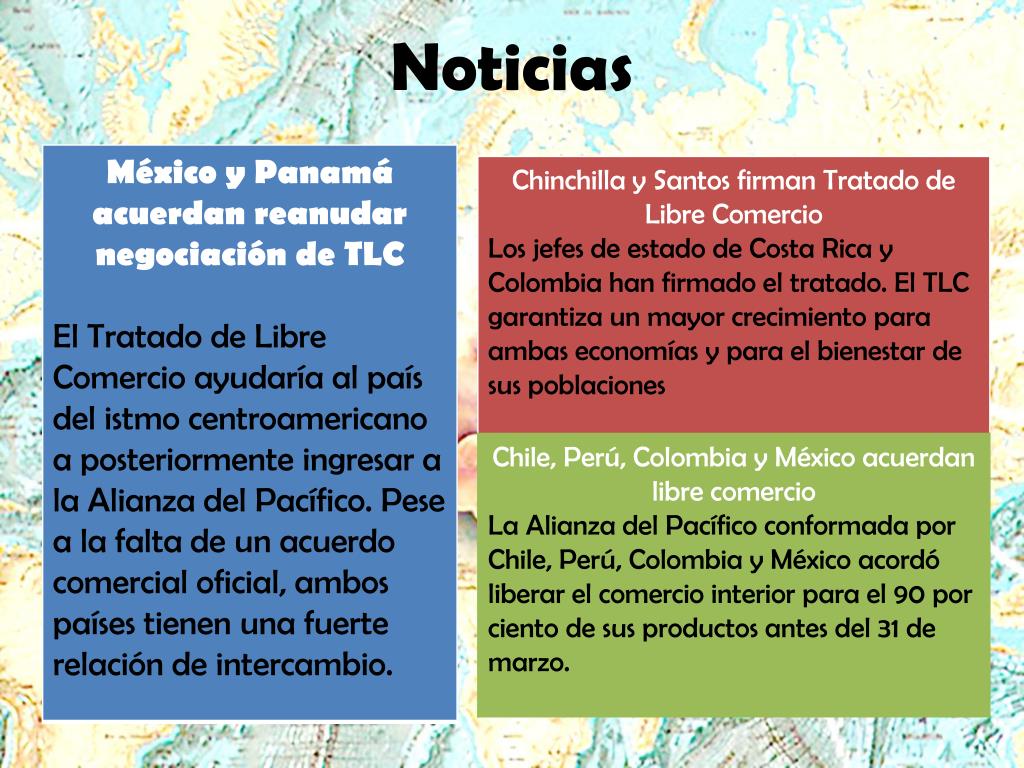 Noticias

México y Panamá acuerdan reanudar negociación de TLC

El Tratado de Libre Comercio ayudaría al país del istmo centroamericano a posteriormente ingresar a la Alianza del Pacífico. Pese a la falta de un acuerdo comercial oficial, ambos países tienen una fuerte relación de intercambio.

Chinchilla y Santos firman Tratado de Libre Comercio
Los jefes de estado de Costa Rica y Colombia han firmado el tratado. El TLC garantiza un mayor crecimiento para ambas economías y para el bienestar de sus poblaciones

Chile, Perú, Colombia y México acuerdan libre comercio
La Alianza del Pacífico conformada por Chile, Perú, Colombia y México acordó liberar el comercio interior para el 90 por ciento de sus productos antes del 31 de marzo.